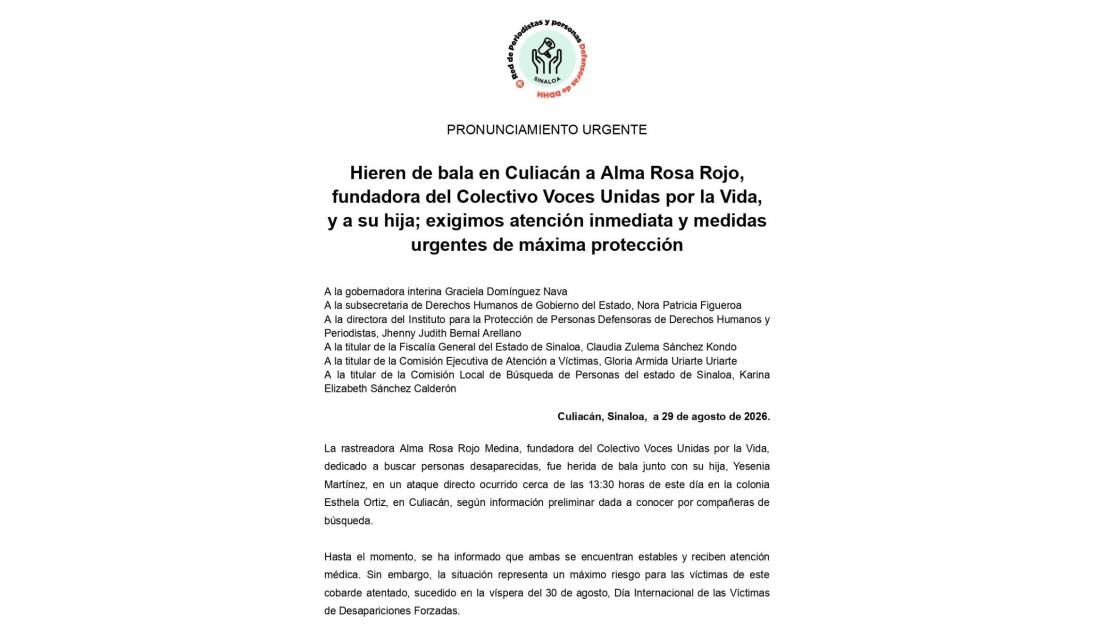 Red de Periodistas y personas Defensoras de DDHH
SINALOA

PRONUNCIAMIENTO URGENTE

Hieren de bala en Culiacán a Alma Rosa Rojo, fundadora del Colectivo Voces Unidas por la Vida, y a su hija; exigimos atención inmediata y medidas urgentes de máxima protección

A la gobernadora interina Graciela Domínguez Nava
A la subsecretaria de Derechos Humanos de Gobierno del Estado, Nora Patricia Figueroa
A la directora del Instituto para la Protección de Personas Defensoras de Derechos Humanos y Periodistas, Jhenny Judith Bernal Arellano
A la titular de la Fiscalía General del Estado de Sinaloa, Claudia Zulema Sánchez Kondo
A la titular de la Comisión Ejecutiva de Atención a Víctimas, Gloria Armida Uriarte Uriarte
A la titular de la Comisión Local de Búsqueda de Personas del estado de Sinaloa, Karina Elizabeth Sánchez Calderón

Culiacán, Sinaloa, a 29 de agosto de 2026.

La rastreadora Alma Rosa Rojo Medina, fundadora del Colectivo Voces Unidas por la Vida, dedicado a buscar personas desaparecidas, fue herida de bala junto con su hija, Yesenia Martínez, en un ataque directo ocurrido cerca de las 13:30 horas de este día en la colonia Esthela Ortiz, en Culiacán, según información preliminar dada a conocer por compañeras de búsqueda.

Hasta el momento, se ha informado que ambas se encuentran estables y reciben atención médica. Sin embargo, la situación representa un máximo riesgo para las víctimas de este cobarde atentado, sucedido en la víspera del 30 de agosto, Día Internacional de las Víctimas de Desapariciones Forzadas.